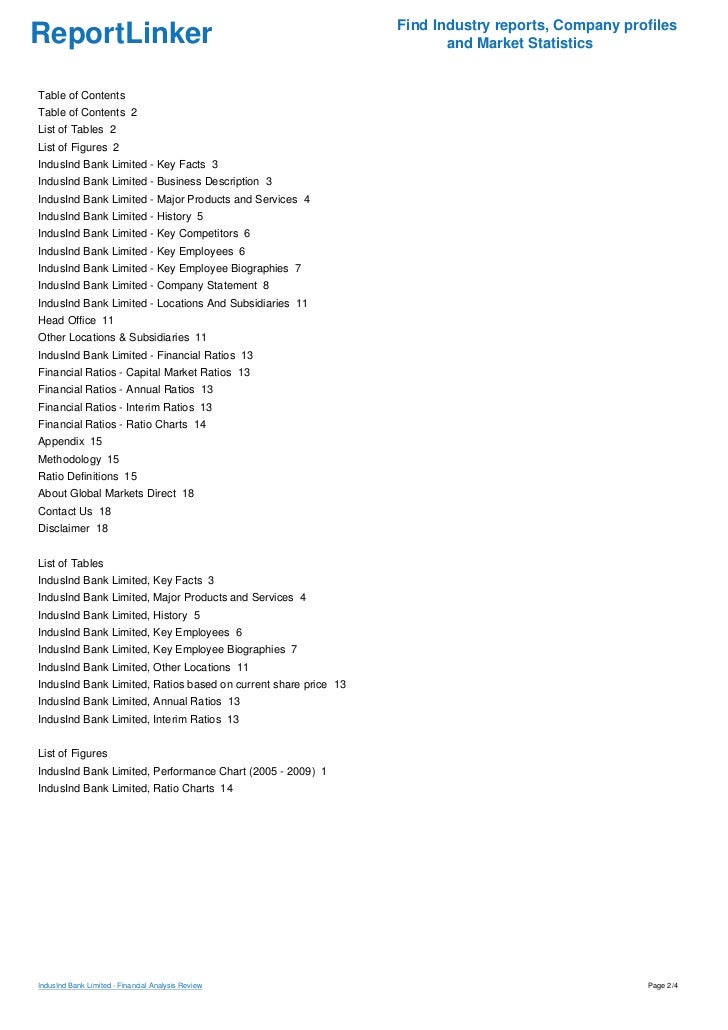 ReportLinker

Find Industry reports, Company profiles and Market Statistics

Table of Contents
Table of Contents 2
List of Tables 2
List of Figures 2
IndusInd Bank Limited - Key Facts 3
IndusInd Bank Limited - Business Description 3
IndusInd Bank Limited - Major Products and Services 4
IndusInd Bank Limited - History 5
IndusInd Bank Limited - Key Competitors 6
IndusInd Bank Limited - Key Employees 6
IndusInd Bank Limited - Key Employee Biographies 7
IndusInd Bank Limited - Company Statement 8
IndusInd Bank Limited - Locations And Subsidiaries 11
Head Office 11
Other Locations & Subsidiaries 11
IndusInd Bank Limited - Financial Ratios 13
Financial Ratios - Capital Market Ratios 13
Financial Ratios - Annual Ratios 13
Financial Ratios - Interim Ratios 13
Financial Ratios - Ratio Charts 14
Appendix 15
Methodology 15
Ratio Definitions 15
About Global Markets Direct 18
Contact Us 18
Disclaimer 18

List of Tables
IndusInd Bank Limited, Key Facts 3
IndusInd Bank Limited, Major Products and Services 4
IndusInd Bank Limited, History 5
IndusInd Bank Limited, Key Employees 6
IndusInd Bank Limited, Key Employee Biographies 7
IndusInd Bank Limited, Other Locations 11
IndusInd Bank Limited, Ratios based on current share price 13
IndusInd Bank Limited, Annual Ratios 13
IndusInd Bank Limited, Interim Ratios 13

List of Figures
IndusInd Bank Limited, Performance Chart (2005 - 2009) 1
IndusInd Bank Limited, Ratio Charts 14

IndusInd Bank Limited - Financial Analysis Review

Page 2/4